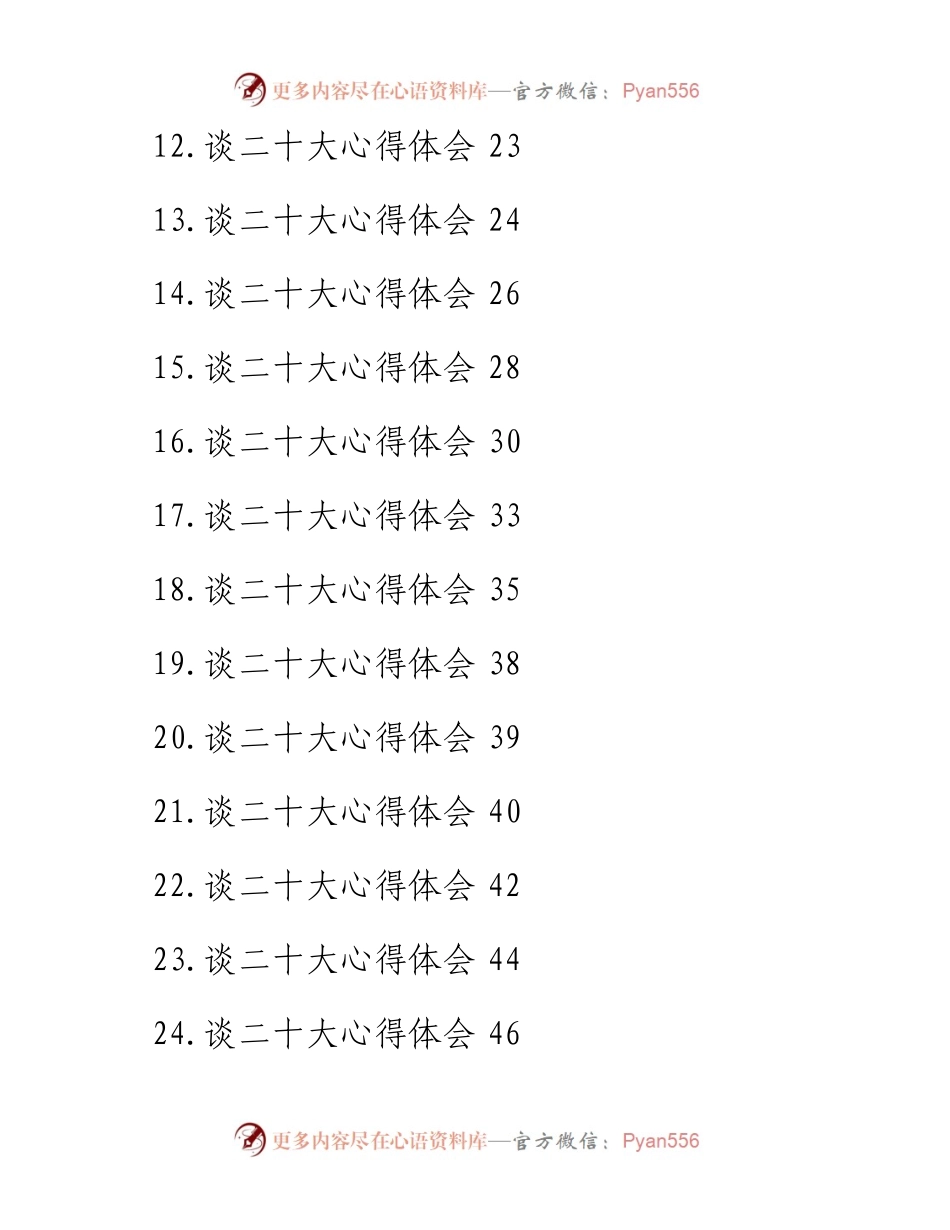 更多内容尽在心语资料库—官方微信：Pyan556

12.谈二十大心得体会 23

13.谈二十大心得体会 24

14.谈二十大心得体会 26

15.谈二十大心得体会 28

16.谈二十大心得体会 30

17.谈二十大心得体会 33

18.谈二十大心得体会 35

19.谈二十大心得体会 38

20.谈二十大心得体会 39

21.谈二十大心得体会 40

22.谈二十大心得体会 42

23.谈二十大心得体会 44

24.谈二十大心得体会 46

更多内容尽在心语资料库—官方微信：Pyan556